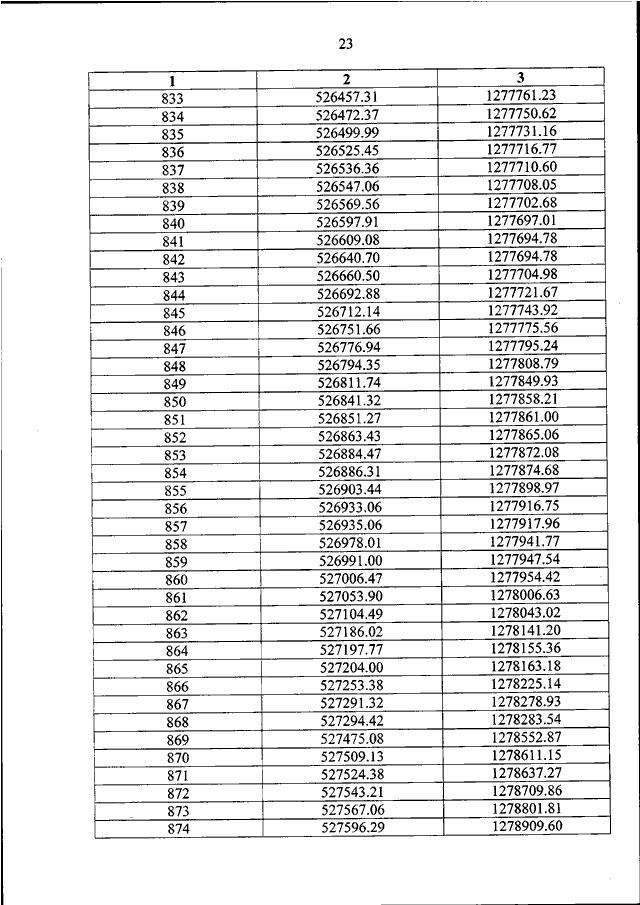 23

| 1 | 2 | 3 |
|---|---|---|
| 833 | 526457.31 | 1277761.23 |
| 834 | 526472.37 | 1277750.62 |
| 835 | 526499.99 | 1277731.16 |
| 836 | 526525.45 | 1277716.77 |
| 837 | 526536.36 | 1277710.60 |
| 838 | 526547.06 | 1277708.05 |
| 839 | 526569.56 | 1277702.68 |
| 840 | 526597.91 | 1277697.01 |
| 841 | 526609.08 | 1277694.78 |
| 842 | 526640.70 | 1277694.78 |
| 843 | 526660.50 | 1277704.98 |
| 844 | 526692.88 | 1277721.67 |
| 845 | 526712.14 | 1277743.92 |
| 846 | 526751.66 | 1277775.56 |
| 847 | 526776.94 | 1277795.24 |
| 848 | 526794.35 | 1277808.79 |
| 849 | 526811.74 | 1277849.93 |
| 850 | 526841.32 | 1277858.21 |
| 851 | 526851.27 | 1277861.00 |
| 852 | 526863.43 | 1277865.06 |
| 853 | 526884.47 | 1277872.08 |
| 854 | 526886.31 | 1277874.68 |
| 855 | 526903.44 | 1277898.97 |
| 856 | 526933.06 | 1277916.75 |
| 857 | 526935.06 | 1277917.96 |
| 858 | 526978.01 | 1277941.77 |
| 859 | 526991.00 | 1277947.54 |
| 860 | 527006.47 | 1277954.42 |
| 861 | 527053.90 | 1278006.63 |
| 862 | 527104.49 | 1278043.02 |
| 863 | 527186.02 | 1278141.20 |
| 864 | 527197.77 | 1278155.36 |
| 865 | 527204.00 | 1278163.18 |
| 866 | 527253.38 | 1278225.14 |
| 867 | 527291.32 | 1278278.93 |
| 868 | 527294.42 | 1278283.54 |
| 869 | 527475.08 | 1278552.87 |
| 870 | 527509.13 | 1278611.15 |
| 871 | 527524.38 | 1278637.27 |
| 872 | 527543.21 | 1278709.86 |
| 873 | 527567.06 | 1278801.81 |
| 874 | 527596.29 | 1278909.60 |